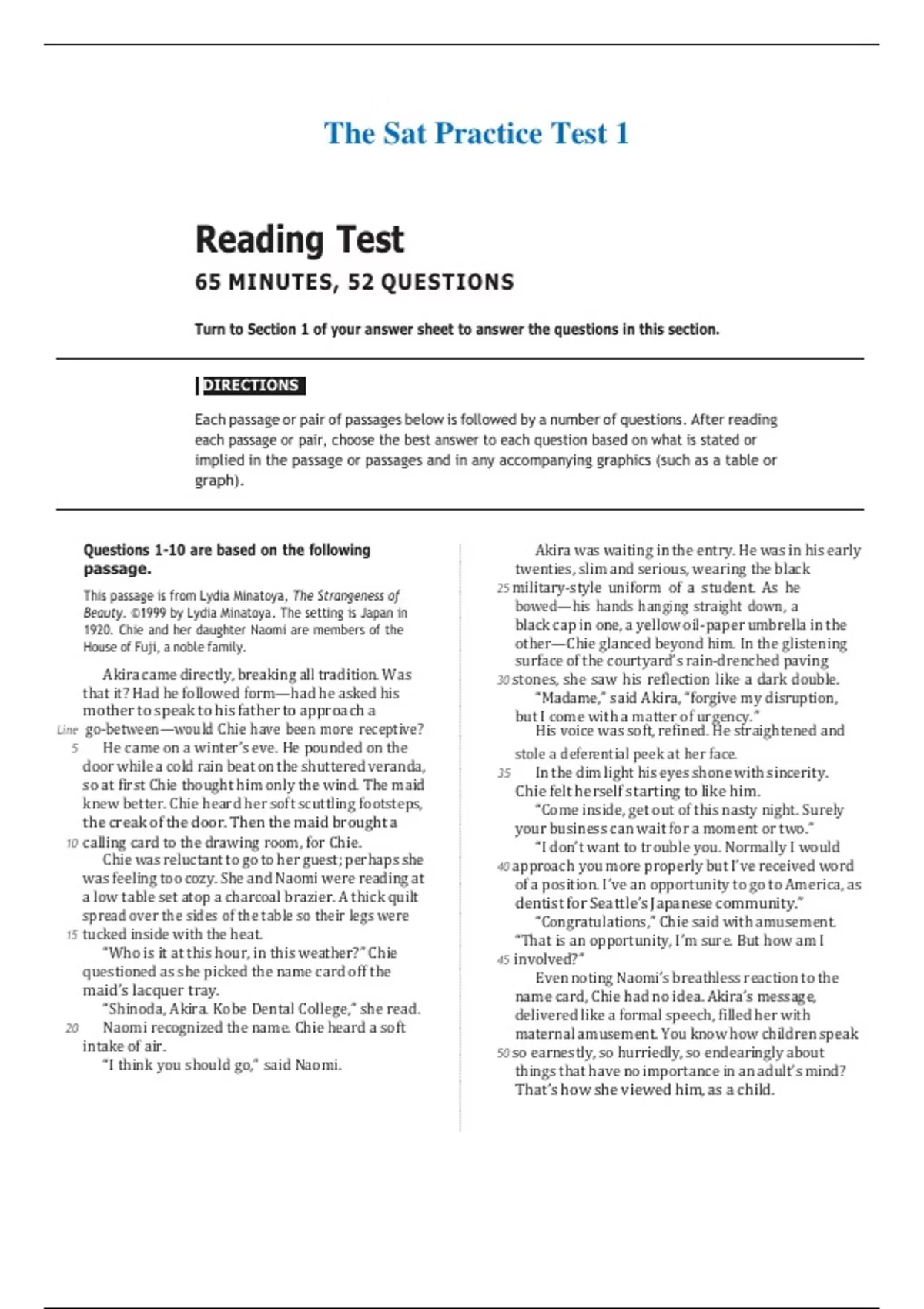 The Sat Practice Test 1

Reading Test

65 MINUTES, 52 QUESTIONS

Turn to Section 1 of your answer sheet to answer the questions in this section.

DIRECTIONS

Each passage or pair of passages below is followed by a number of questions. After reading each passage or pair, choose the best answer to each question based on what is stated or implied in the passage or passages and in any accompanying graphics (such as a table or graph).

Questions 1-10 are based on the following passage.

This passage is from Lydia Minatoya, The Strangeness of Beauty. ©1999 by Lydia Minatoya. The setting is Japan in 1920. Chie and her daughter Naomi are members of the House of Fuji, a noble family.

Akira came directly, breaking all tradition. Was that it? Had he followed form—had he asked his mother to speak to his father to approach a
Line go-between—would Chie have been more receptive?
5 He came on a winter's eve. He pounded on the door while a cold rain beat on the shuttered veranda, so at first Chie thought him only the wind. The maid knew better. Chie heard her soft scuttling footsteps, the creak of the door. Then the maid brought a
10 calling card to the drawing room, for Chie.
Chie was reluctant to go to her guest; perhaps she was feeling too cozy. She and Naomi were reading at a low table set atop a charcoal brazier. A thick quilt spread over the sides of the table so their legs were
15 tucked inside with the heat.
"Who is it at this hour, in this weather?" Chie questioned as she picked the name card off the maid's lacquer tray.
"Shinoda, Akira. Kobe Dental College," she read.
20 Naomi recognized the name. Chie heard a soft intake of air.
"I think you should go," said Naomi.

Akira was waiting in the entry. He was in his early twenties, slim and serious, wearing the black
25 military-style uniform of a student. As he bowed—his hands hanging straight down, a black cap in one, a yellow oil-paper umbrella in the other—Chie glanced beyond him. In the glistening surface of the courtyard's rain-drenched paving
30 stones, she saw his reflection like a dark double.
"Madame," said Akira, "forgive my disruption, but I come with a matter of urgency."
His voice was soft, refined. He straightened and stole a deferential peek at her face.
35 In the dim light his eyes shone with sincerity. Chie felt herself starting to like him.
"Come inside, get out of this nasty night. Surely your business can wait for a moment or two."
"I don't want to trouble you. Normally I would
40 approach you more properly but I've received word of a position. I've an opportunity to go to America, as dentist for Seattle's Japanese community."
"Congratulations," Chie said with amusement. "That is an opportunity, I'm sure. But how am I
45 involved?"
Even noting Naomi's breathless reaction to the name card, Chie had no idea. Akira's message, delivered like a formal speech, filled her with maternal amusement. You know how children speak
50 so earnestly, so hurriedly, so endearingly about things that have no importance in an adult's mind? That's how she viewed him, as a child.